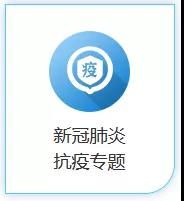 疫

新冠肺炎
抗疫专题